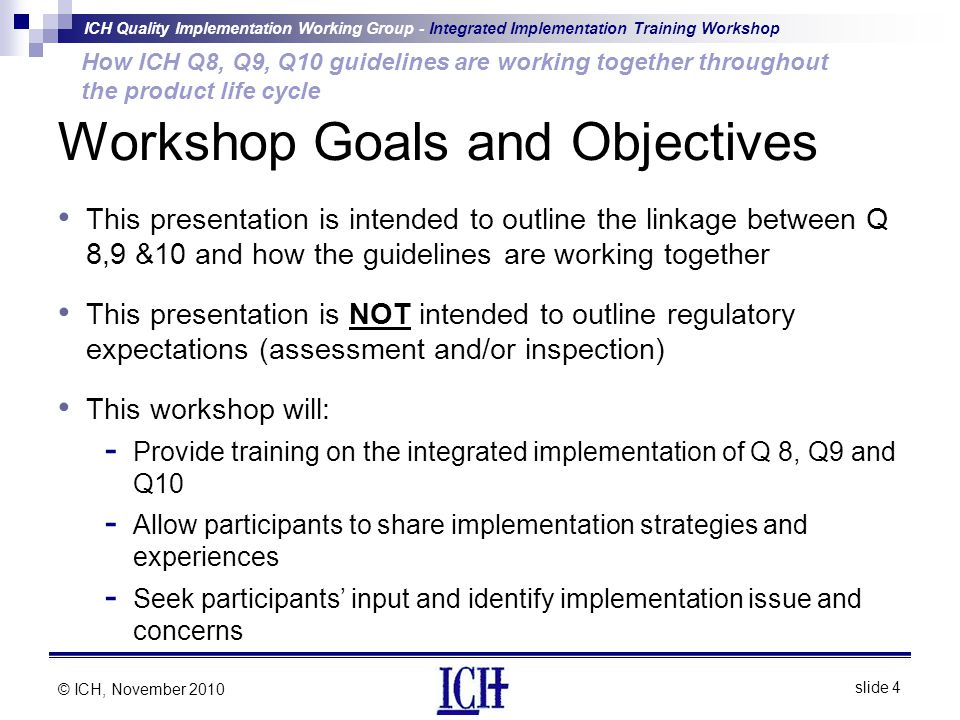 ICH Quality Implementation Working Group - Integrated Implementation Training Workshop

How ICH Q8, Q9, Q10 guidelines are working together throughout the product life cycle

Workshop Goals and Objectives

• This presentation is intended to outline the linkage between Q 8,9 &10 and how the guidelines are working together

• This presentation is NOT intended to outline regulatory expectations (assessment and/or inspection)

• This workshop will:
- Provide training on the integrated implementation of Q 8, Q9 and Q10
- Allow participants to share implementation strategies and experiences
- Seek participants' input and identify implementation issue and concerns

© ICH, November 2010

ICH

slide 4